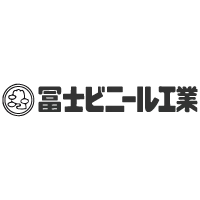 冨士ビニール工業